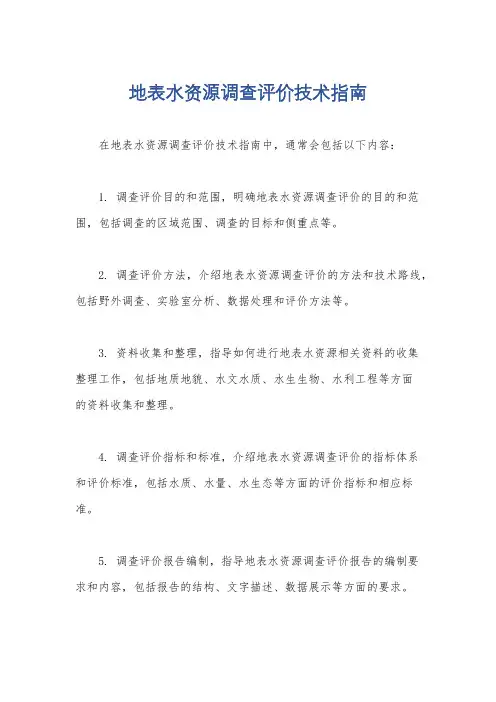 地表水资源调查评价技术指南

在地表水资源调查评价技术指南中，通常会包括以下内容：

1. 调查评价目的和范围，明确地表水资源调查评价的目的和范围，包括调查的区域范围、调查的目标和侧重点等。

2. 调查评价方法，介绍地表水资源调查评价的方法和技术路线，包括野外调查、实验室分析、数据处理和评价方法等。

3. 资料收集和整理，指导如何进行地表水资源相关资料的收集整理工作，包括地质地貌、水文水质、水生生物、水利工程等方面的资料收集和整理。

4. 调查评价指标和标准，介绍地表水资源调查评价的指标体系和评价标准，包括水质、水量、水生态等方面的评价指标和相应标准。

5. 调查评价报告编制，指导地表水资源调查评价报告的编制要求和内容，包括报告的结构、文字描述、数据展示等方面的要求。